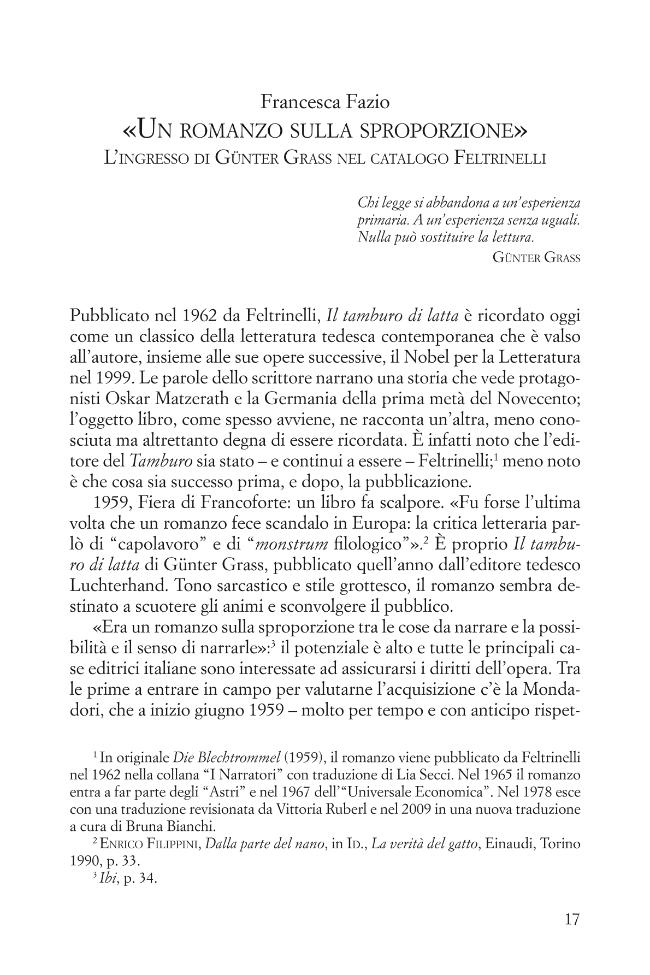 Francesca Fazio

«UN ROMANZO SULLA SPROPORZIONE»

L'INGRESSO DI GÜNTER GRASS NEL CATALOGO FELTRINELLI

Chi legge si abbandona a un'esperienza primaria. A un'esperienza senza uguali. Nulla può sostituire la lettura.

GÜNTER GRASS

Pubblicato nel 1962 da Feltrinelli, Il tamburo di latta è ricordato oggi come un classico della letteratura tedesca contemporanea che è valso all'autore, insieme alle sue opere successive, il Nobel per la Letteratura nel 1999. Le parole dello scrittore narrano una storia che vede protagonisti Oskar Matzerath e la Germania della prima metà del Novecento; l'oggetto libro, come spesso avviene, ne racconta un'altra, meno conosciuta ma altrettanto degna di essere ricordata. È infatti noto che l'editore del Tamburo sia stato – e continui a essere – Feltrinelli;$^{1}$ meno noto è che cosa sia successo prima, e dopo, la pubblicazione.

1959, Fiera di Francoforte: un libro fa scalpore. «Fu forse l'ultima volta che un romanzo fece scandalo in Europa: la critica letteraria parlò di "capolavoro" e di "monstrum filologico"».$^{2}$ È proprio Il tamburo di latta di Günter Grass, pubblicato quell'anno dall'editore tedesco Luchterhand. Tono sarcastico e stile grottesco, il romanzo sembra destinato a scuotere gli animi e sconvolgere il pubblico.

«Era un romanzo sulla sproporzione tra le cose da narrare e la possibilità e il senso di narrarle»:$^{3}$ il potenziale è alto e tutte le principali case editrici italiane sono interessate ad assicurarsi i diritti dell'opera. Tra le prime a entrare in campo per valutarne l'acquisizione c'è la Mondadori, che a inizio giugno 1959 – molto per tempo e con anticipo rispet-

$^{1}$ In originale Die Blechtrommel (1959), il romanzo viene pubblicato da Feltrinelli nel 1962 nella collana "I Narratori" con traduzione di Lia Secci. Nel 1965 il romanzo entra a far parte degli "Astri" e nel 1967 dell'"Universale Economica". Nel 1978 esce con una traduzione revisionata da Vittoria Ruberl e nel 2009 in una nuova traduzione a cura di Bruna Bianchi.

$^{2}$ ENRICO FILIPPINI, Dalla parte del nano, in ID., La verità del gatto, Einaudi, Torino 1990, p. 33.

$^{3}$ Ibi, p. 34.

17